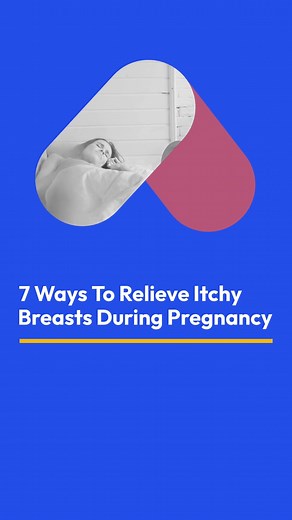 7 Ways To Relieve Itchy Breasts During Pregnancy